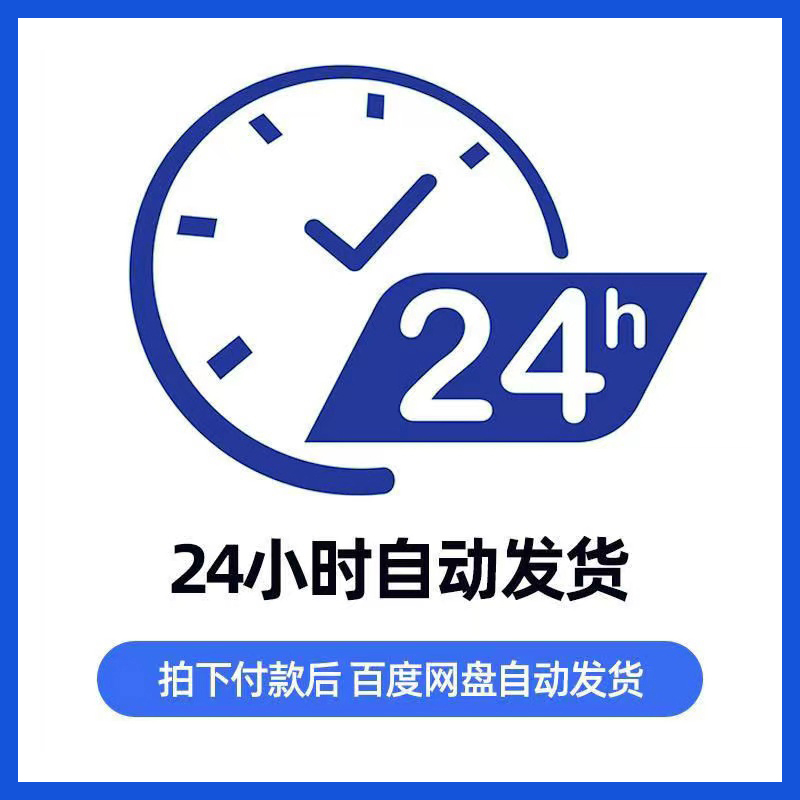 24h

24小时自动发货

拍下付款后 百度网盘自动发货